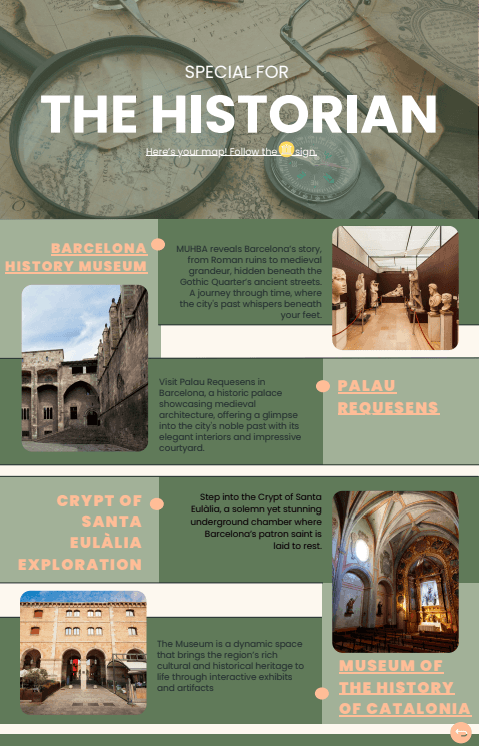 SPECIAL FOR
THE HISTORIAN
Here's your map! Follow the sign.

BARCELONA HISTORY MUSEUM

MUHBA reveals Barcelona's story, from Roman ruins to medieval grandeur, hidden beneath the Gothic Quarter's ancient streets. A journey through time, where the city's past whispers beneath your feet.

Visit Palau Requesens in Barcelona, a historic palace showcasing medieval architecture, offering a glimpse into the city's noble past with its elegant interiors and impressive courtyard.

PALAU REQUESENS

CRYPT OF SANTA EULÀLIA EXPLORATION

Step into the Crypt of Santa Eulàlia, a solemn yet stunning underground chamber where Barcelona's patron saint is laid to rest.

The Museum is a dynamic space that brings the region's rich cultural and historical heritage to life through interactive exhibits and artifacts

MUSEUM OF THE HISTORY OF CATALONIA